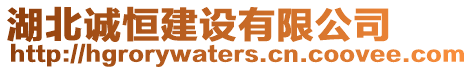 湖北诚恒建设有限公司
http://hgrorywaters.cn.coovee.com